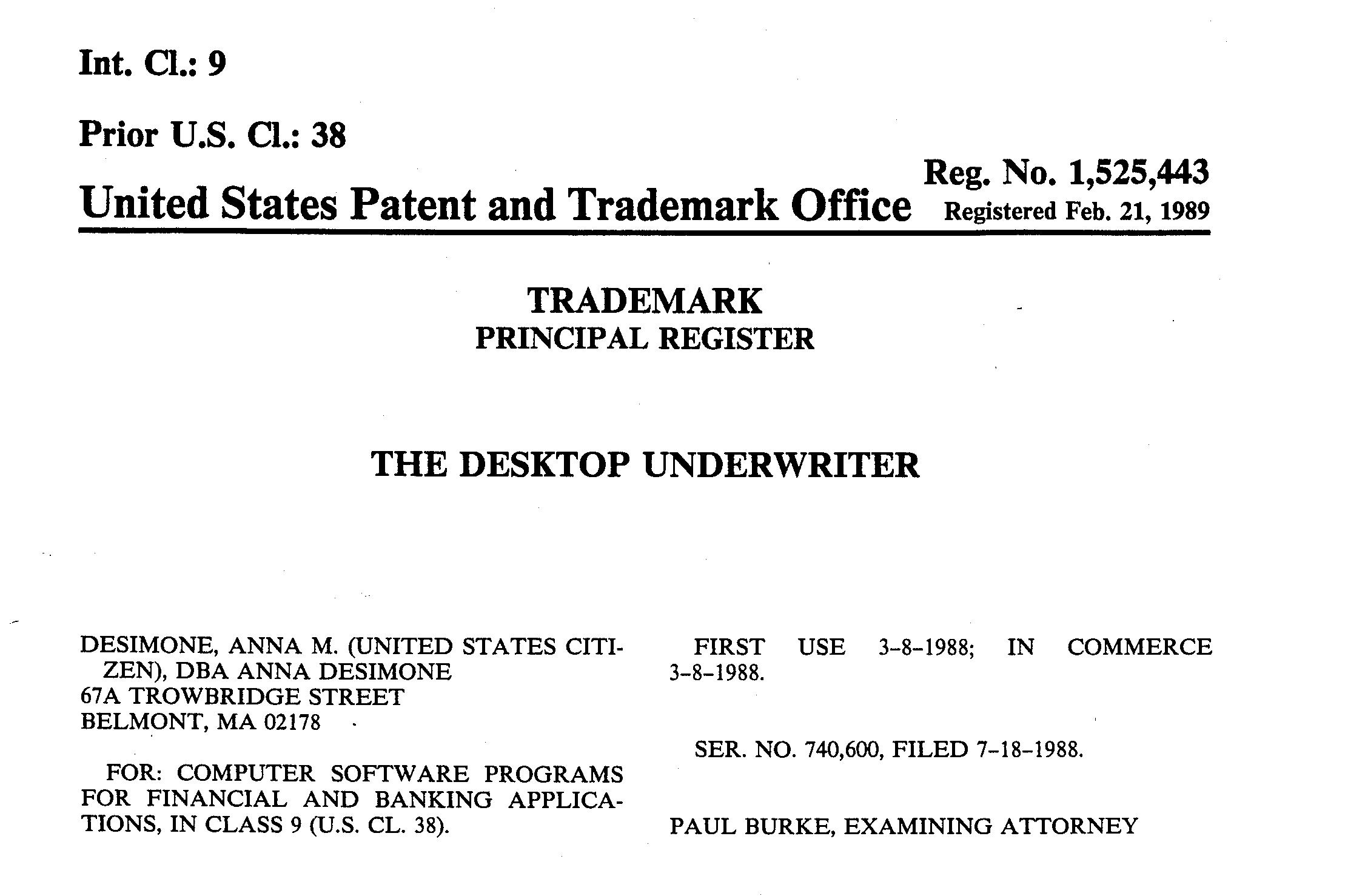 Int. Cl.: 9

Prior U.S. Cl.: 38

United States Patent and Trademark Office

Reg. No. 1,525,443
Registered Feb. 21, 1989

TRADEMARK
PRINCIPAL REGISTER

THE DESKTOP UNDERWRITER

DESIMONE, ANNA M. (UNITED STATES CITIZEN), DBA ANNA DESIMONE
67A TROWBRIDGE STREET
BELMONT, MA 02178

FOR: COMPUTER SOFTWARE PROGRAMS FOR FINANCIAL AND BANKING APPLICATIONS, IN CLASS 9 (U.S. CL. 38).

FIRST USE 3-8-1988; IN COMMERCE 3-8-1988.

SER. NO. 740,600, FILED 7-18-1988.

PAUL BURKE, EXAMINING ATTORNEY